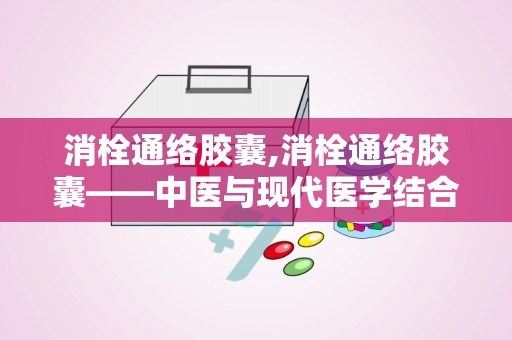 消栓通络胶囊,消栓通络胶囊——中医与现代医学结合